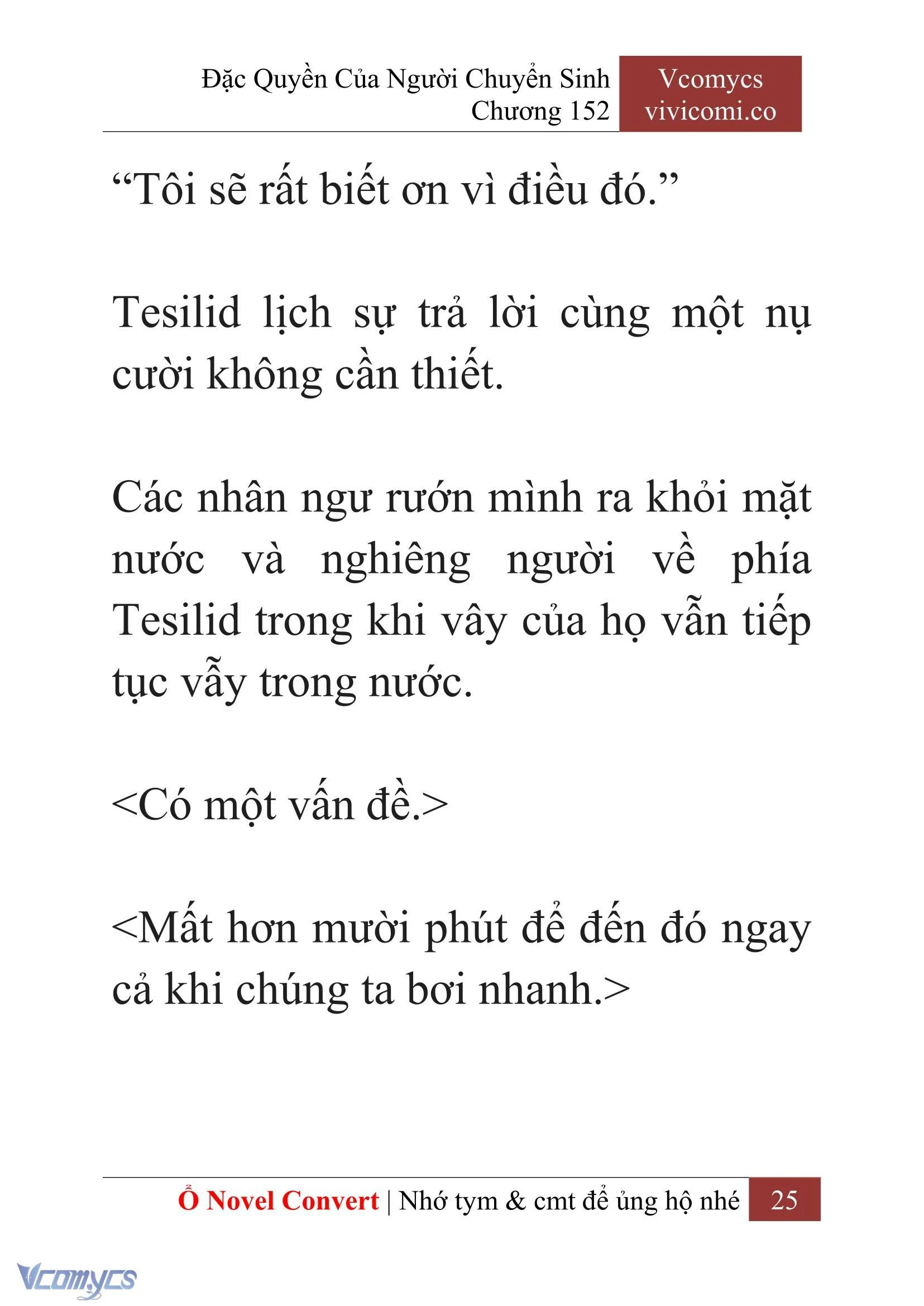 Đặc Quyền Của Người Chuyển Sinh
Chương 152

Vcomycs
vivicomi.co

“Tôi sẽ rất biết ơn vì điều đó.”

Tesilid lịch sự trả lời cùng một nụ cười không cần thiết.

Các nhân ngư rướn mình ra khỏi mặt nước và nghiêng người về phía Tesilid trong khi vây của họ vẫn tiếp tục vẫy trong nước.

<Có một vấn đề.>

<Mất hơn mười phút để đến đó ngay cả khi chúng ta bơi nhanh.>

Ổ Novel Convert | Nhớ tym & cmt để ủng hộ nhé 25

Vcomycs